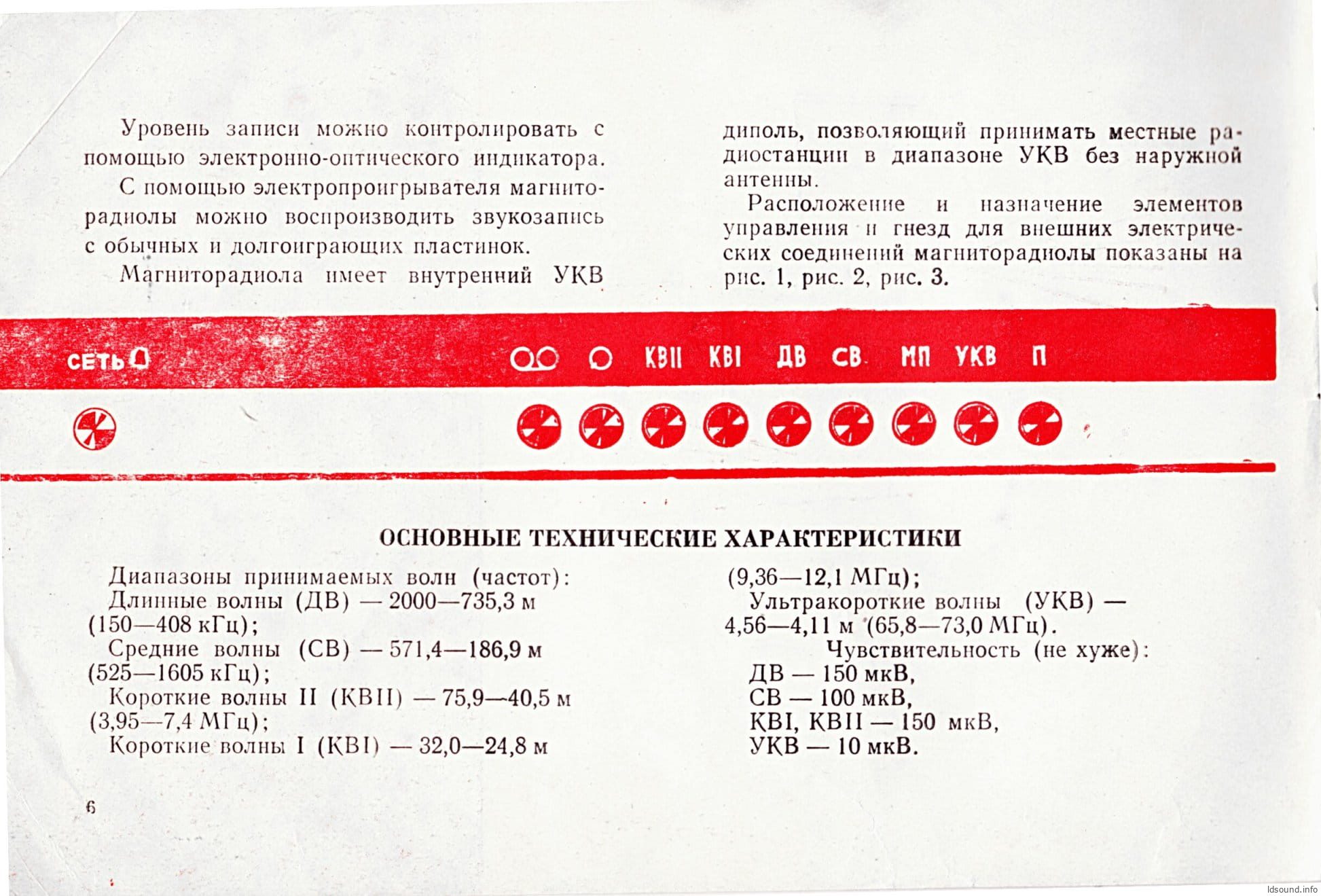 Уровень записи можно контролировать с помощью электронно-оптического индикатора.

С помощью электропроигрывателя магниторадиолы можно воспроизводить звукозапись с обычных и долгоиграющих пластинок.

Магниторадиола имеет внутренний УКВ диполь, позволяющий принимать местные радиостанции в диапазоне УКВ без наружной антенны.

Расположение и назначение элементов управления и гнезд для внешних электрических соединений магниторадиолы показаны на рис. 1, рис. 2, рис. 3.

СЕТЬ

КВII КВI ДВ СВ МП УКВ П

ОСНОВНЫЕ ТЕХНИЧЕСКИЕ ХАРАКТЕРИСТИКИ

Диапазоны принимаемых волн (частот):
Длинные волны (ДВ) — 2000—735,3 м (150—408 кГц);
Средние волны (СВ) — 571,4—186,9 м (525—1605 кГц);
Короткие волны II (КВII) — 75,9—40,5 м (3,95—7,4 МГц);
Короткие волны I (КВI) — 32,0—24,8 м (9,36—12,1 МГц);
Ультракороткие волны (УКВ) — 4,56—4,11 м (65,8—73,0 МГц).

Чувствительность (не хуже):
ДВ — 150 мкВ,
СВ — 100 мкВ,
КВI, КВII — 150 мкВ,
УКВ — 10 мкВ.

6

ldsound.info